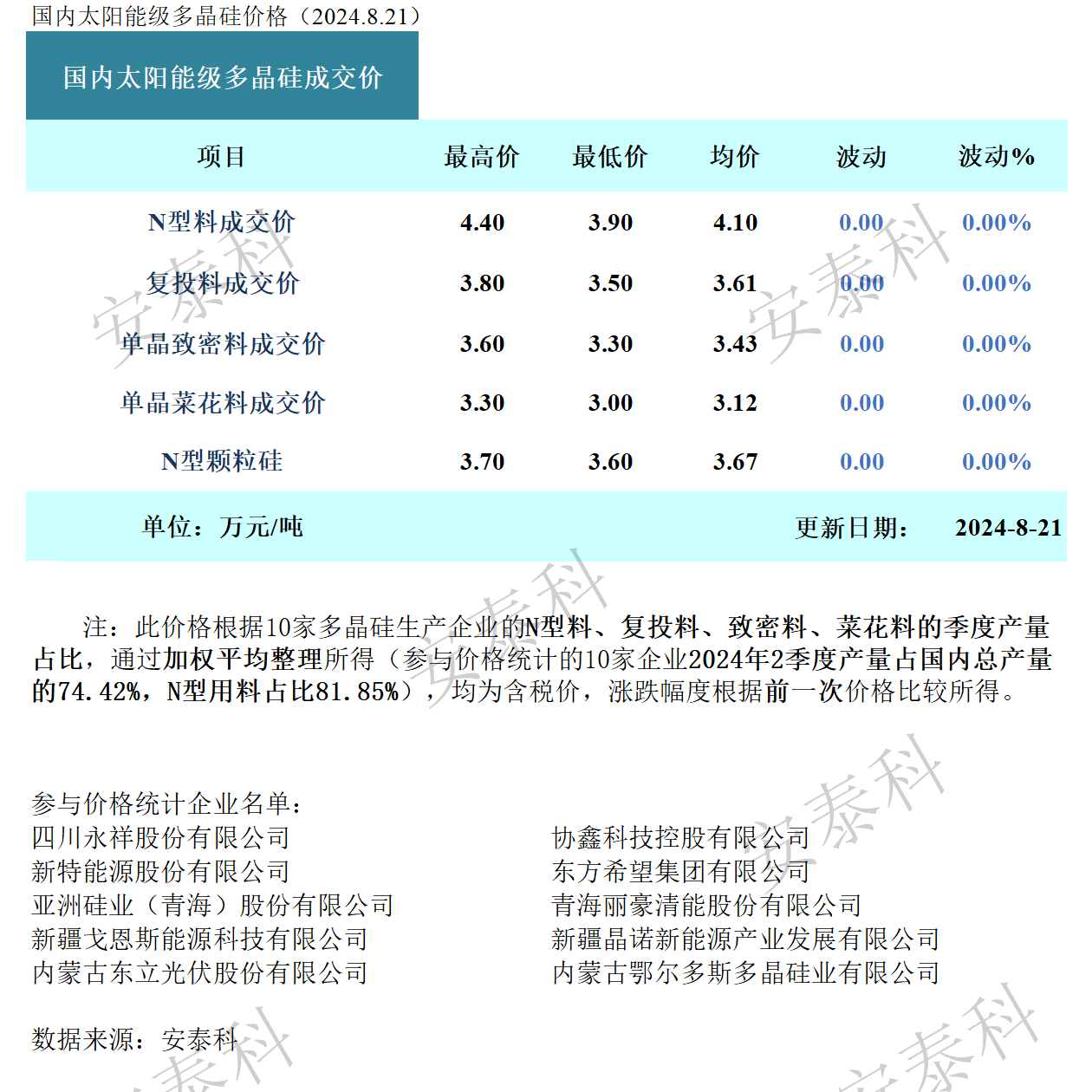 国内太阳能级多晶硅价格（2024.8.21）

国内太阳能级多晶硅成交价

| 项目 | 最高价 | 最低价 | 均价 | 波动 | 波动% |
|---|---|---|---|---|---|
| N型料成交价 | 4.40 | 3.90 | 4.10 | 0.00 | 0.00% |
| 复投料成交价 | 3.80 | 3.50 | 3.61 | 0.00 | 0.00% |
| 单晶致密料成交价 | 3.60 | 3.30 | 3.43 | 0.00 | 0.00% |
| 单晶菜花料成交价 | 3.30 | 3.00 | 3.12 | 0.00 | 0.00% |
| N型颗粒硅 | 3.70 | 3.60 | 3.67 | 0.00 | 0.00% |

单位：万元/吨 更新日期： 2024-8-21

注：此价格根据10家多晶硅生产企业的N型料、复投料、致密料、菜花料的季度产量占比，通过加权平均整理所得（参与价格统计的10家企业2024年2季度产量占国内总产量的74.42%，N型用料占比81.85%），均为含税价，涨跌幅度根据前一次价格比较所得。

参与价格统计企业名单：
四川永祥股份有限公司
新特能源股份有限公司
亚洲硅业（青海）股份有限公司
新疆戈恩斯能源科技有限公司
内蒙古东立光伏股份有限公司

协鑫科技控股有限公司
东方希望集团有限公司
青海丽豪清能股份有限公司
新疆晶诺新能源产业发展有限公司
内蒙古鄂尔多斯多晶硅业有限公司

数据来源：安泰科

安泰科 安泰科 安泰科 安泰科 安泰科 安泰科